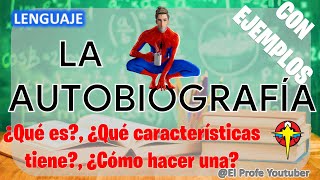 LENGUAJE

CON EJEMPLOS

LA AUTOBIOGRAFÍA

¿Qué es?, ¿Qué características tiene?, ¿Cómo hacer una?

@El Profe Youtuber